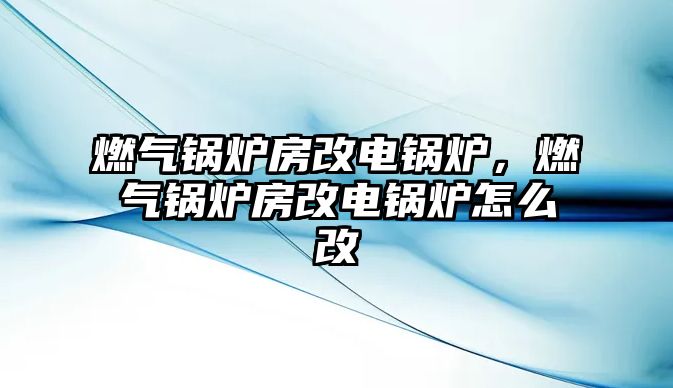 燃气锅炉房改电锅炉，燃气锅炉房改电锅炉怎么改